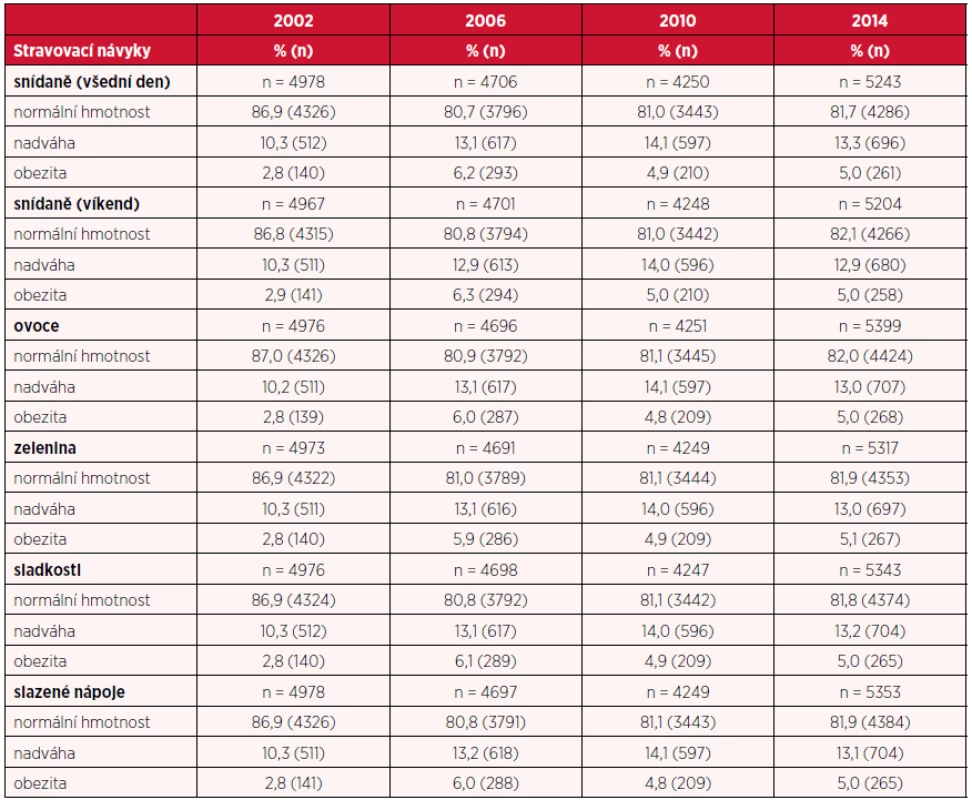 |  | 2002 | 2006 | 2010 | 2014 |
|---|---|---|---|---|
| Stravovací návyky | % (n) | % (n) | % (n) | % (n) |
| snídaně (všední den) | n = 4978 | n = 4706 | n = 4250 | n = 5243 |
| normální hmotnost | 86,9 (4326) | 80,7 (3796) | 81,0 (3443) | 81,7 (4286) |
| nadváha | 10,3 (512) | 13,1 (617) | 14,1 (597) | 13,3 (696) |
| obezita | 2,8 (140) | 6,2 (293) | 4,9 (210) | 5,0 (261) |
| snídaně (víkend) | n = 4967 | n = 4701 | n = 4248 | n = 5204 |
| normální hmotnost | 86,8 (4315) | 80,8 (3794) | 81,0 (3442) | 82,1 (4266) |
| nadváha | 10,3 (511) | 12,9 (613) | 14,0 (596) | 12,9 (680) |
| obezita | 2,9 (141) | 6,3 (294) | 5,0 (210) | 5,0 (258) |
| ovoce | n = 4976 | n = 4696 | n = 4251 | n = 5399 |
| normální hmotnost | 87,0 (4326) | 80,9 (3792) | 81,1 (3445) | 82,0 (4424) |
| nadváha | 10,2 (511) | 13,1 (617) | 14,1 (597) | 13,0 (707) |
| obezita | 2,8 (139) | 6,0 (287) | 4,8 (209) | 5,0 (268) |
| zelenina | n = 4973 | n = 4691 | n = 4249 | n = 5317 |
| normální hmotnost | 86,9 (4322) | 81,0 (3789) | 81,1 (3444) | 81,9 (4353) |
| nadváha | 10,3 (511) | 13,1 (616) | 14,0 (596) | 13,0 (697) |
| obezita | 2,8 (140) | 5,9 (286) | 4,9 (209) | 5,1 (267) |
| sladkosti | n = 4976 | n = 4698 | n = 4247 | n = 5343 |
| normální hmotnost | 86,9 (4324) | 80,8 (3792) | 81,1 (3442) | 81,8 (4374) |
| nadváha | 10,3 (512) | 13,1 (617) | 14,0 (596) | 13,2 (704) |
| obezita | 2,8 (140) | 6,1 (289) | 4,9 (209) | 5,0 (265) |
| slazené nápoje | n = 4978 | n = 4697 | n = 4249 | n = 5353 |
| normální hmotnost | 86,9 (4326) | 80,8 (3791) | 81,1 (3443) | 81,9 (4384) |
| nadváha | 10,3 (511) | 13,2 (618) | 14,1 (597) | 13,1 (704) |
| obezita | 2,8 (141) | 6,0 (288) | 4,8 (209) | 5,0 (265) |